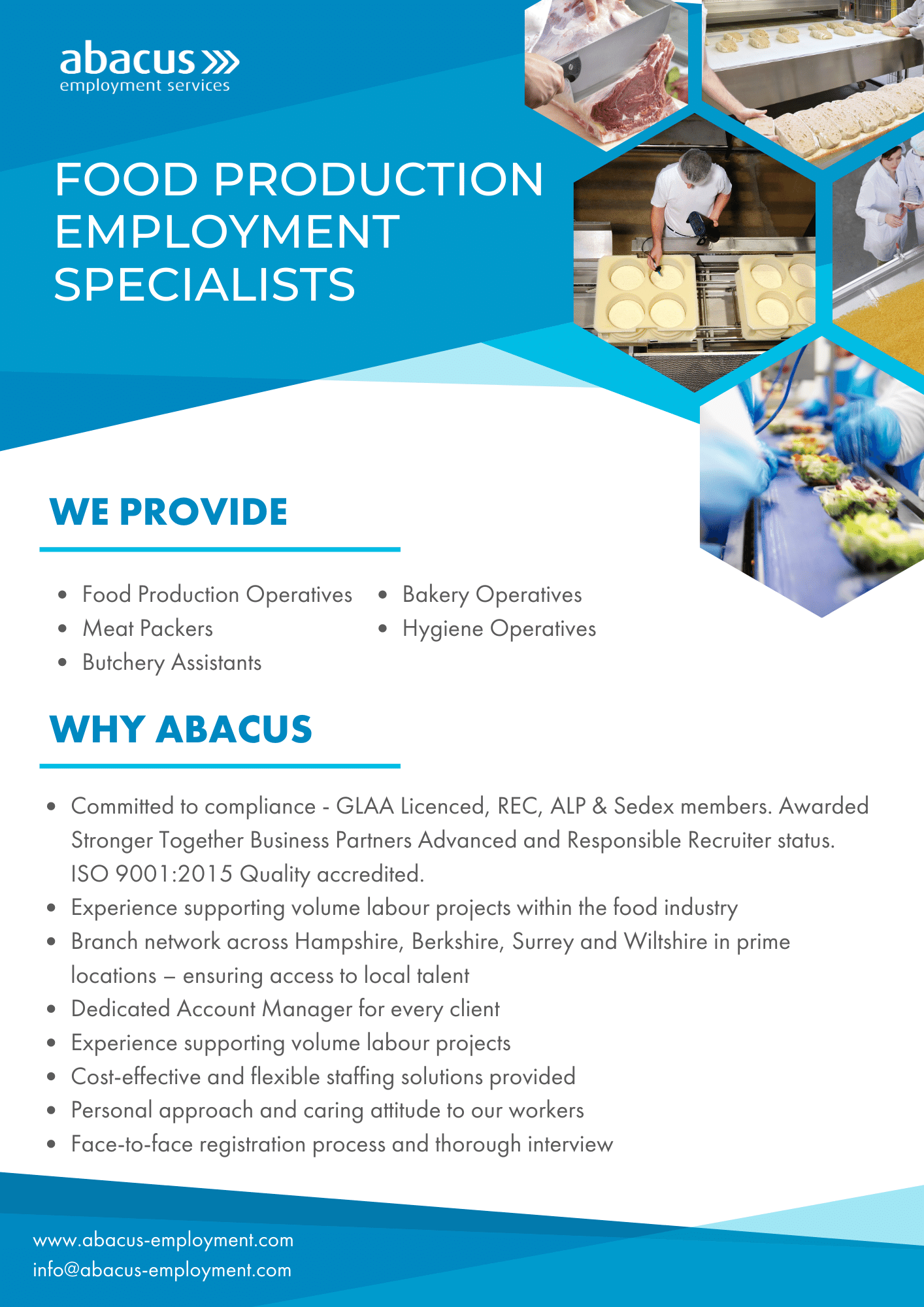 abacus
employment services

FOOD PRODUCTION EMPLOYMENT SPECIALISTS

WE PROVIDE

- Food Production Operatives
- Meat Packers
- Butchery Assistants

- Bakery Operatives
- Hygiene Operatives

WHY ABACUS

- Committed to compliance - GLAA Licenced, REC, ALP & Sedex members. Awarded Stronger Together Business Partners Advanced and Responsible Recruiter status. ISO 9001:2015 Quality accredited.
- Experience supporting volume labour projects within the food industry
- Branch network across Hampshire, Berkshire, Surrey and Wiltshire in prime locations – ensuring access to local talent
- Dedicated Account Manager for every client
- Experience supporting volume labour projects
- Cost-effective and flexible staffing solutions provided
- Personal approach and caring attitude to our workers
- Face-to-face registration process and thorough interview

www.abacus-employment.com
info@abacus-employment.com